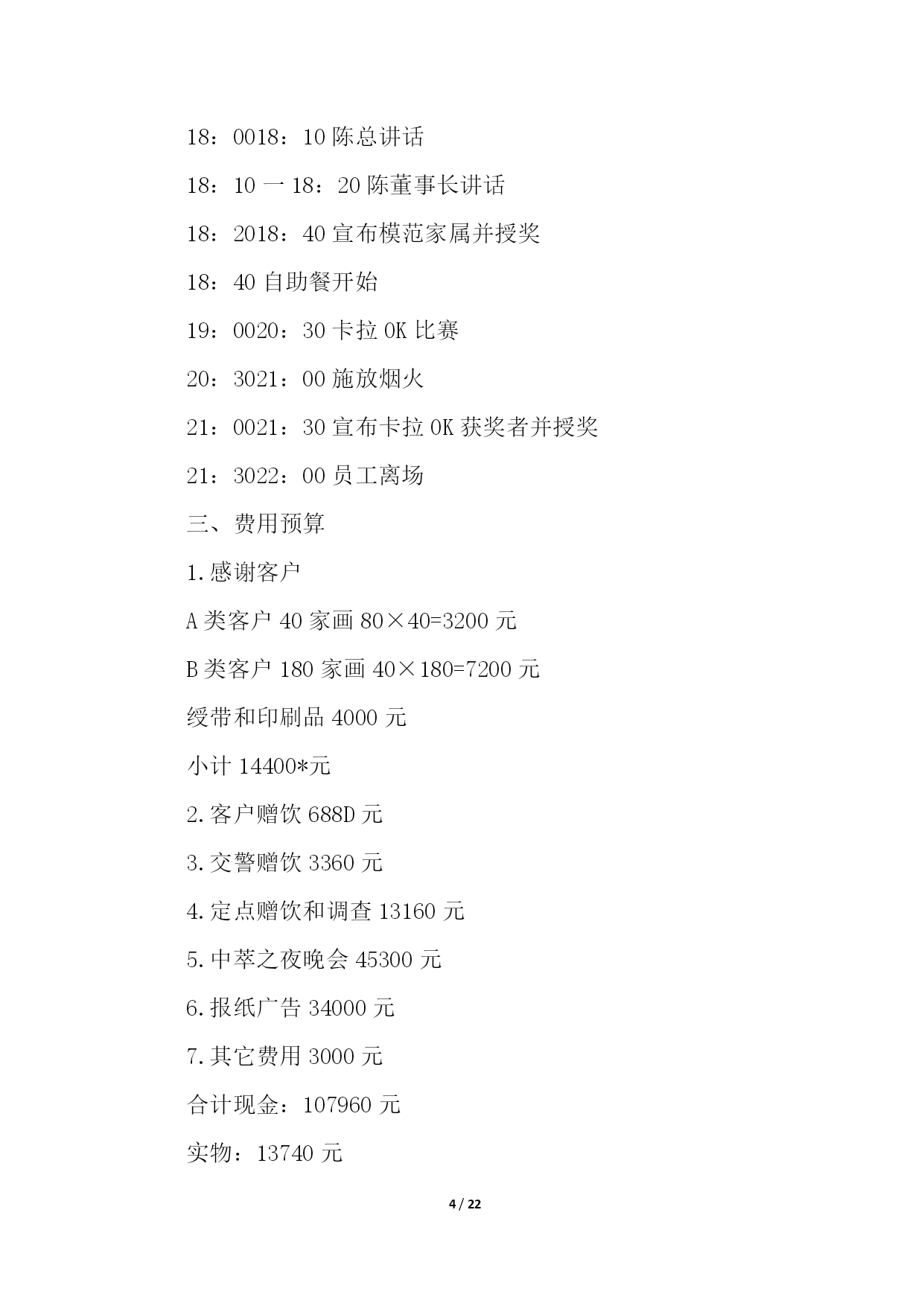 18：0018：10 陈总讲话

18：10 一 18：20 陈董事长讲话

18：2018：40 宣布模范家属并授奖

18：40 自助餐开始

19：0020：30 卡拉 OK 比赛

20：3021：00 施放烟火

21：0021：30 宣布卡拉 OK 获奖者并授奖

21：3022：00 员工离场

三、费用预算

1.感谢客户

A 类客户 40 家画 80×40=3200 元

B 类客户 180 家画 40×180=7200 元

绶带和印刷品 4000 元

小计 14400*元

2.客户赠饮 688D 元

3.交警赠饮 3360 元

4.定点赠饮和调查 13160 元

5.中萃之夜晚会 45300 元

6.报纸广告 34000 元

7.其它费用 3000 元

合计现金：107960 元

实物：13740 元

4 / 22